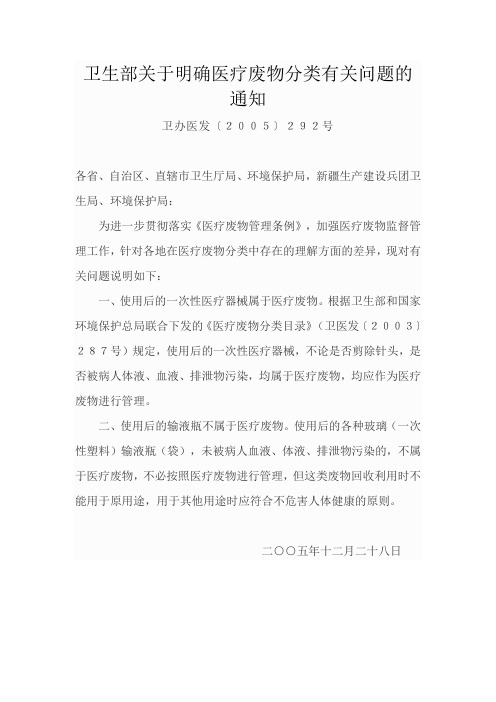 卫生部关于明确医疗废物分类有关问题的通知

卫办医发〔２００５〕２９２号

各省、自治区、直辖市卫生厅局、环境保护局，新疆生产建设兵团卫生局、环境保护局：

为进一步贯彻落实《医疗废物管理条例》，加强医疗废物监督管理工作，针对各地在医疗废物分类中存在的理解方面的差异，现对有关问题说明如下：

一、使用后的一次性医疗器械属于医疗废物。根据卫生部和国家环境保护总局联合下发的《医疗废物分类目录》（卫医发〔２００３〕２８７号）规定，使用后的一次性医疗器械，不论是否剪除针头，是否被病人体液、血液、排泄物污染，均属于医疗废物，均应作为医疗废物进行管理。

二、使用后的输液瓶不属于医疗废物。使用后的各种玻璃（一次性塑料）输液瓶（袋），未被病人血液、体液、排泄物污染的，不属于医疗废物，不必按照医疗废物进行管理，但这类废物回收利用时不能用于原用途，用于其他用途时应符合不危害人体健康的原则。

二〇〇五年十二月二十八日